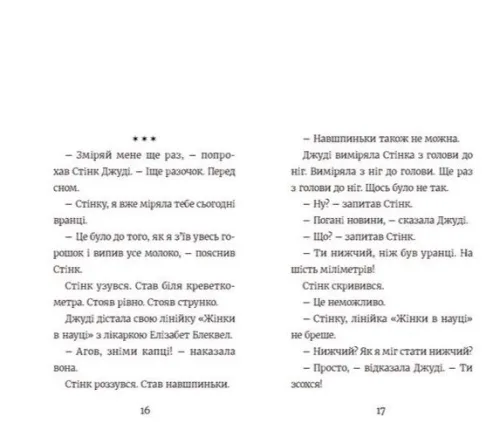 * * *

– Зміряй мене ще раз, – попрохав Стінк Джуді. – Іще разочок. Перед сном.

– Стінку, я вже міряла тебе сьогодні вранці.

– Це було до того, як я з'їв увесь горошок і випив усе молоко, – пояснив Стінк.

Стінк узувся. Став біля креветкометра. Стояв рівно. Стояв струнко.

Джуді дістала свою лінійку «Жінки в науці» з лікаркою Елізабет Блеквел.

– Агов, зніми капці! – наказала вона.

Стінк роззувся. Став навшпиньки.

16

– Навшпиньки також не можна.

Джуді виміряла Стінка з голови до ніг. Виміряла з ніг до голови. Ще раз з голови до ніг. Щось було не так.

– Ну? – запитав Стінк.

– Погані новини, – сказала Джуді.

– Що? – запитав Стінк.

– Ти нижчий, ніж був уранці. На шість міліметрів!

Стінк скривився.

– Це неможливо.

– Стінку, лінійка «Жінки в науці» не бреше.

– Нижчий? Як я міг стати нижчий?

– Просто, – відказала Джуді. – Ти зсохся!

17